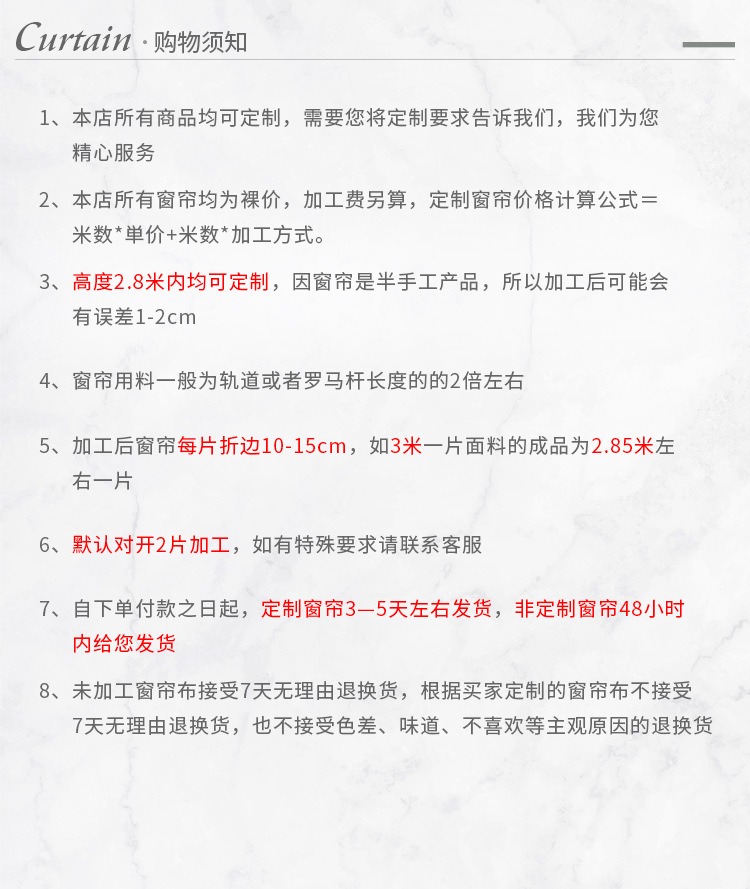 Curtain · 购物须知

1、本店所有商品均可定制，需要您将定制要求告诉我们，我们为您精心服务

2、本店所有窗帘均为裸价，加工费另算，定制窗帘价格计算公式＝米数*单价+米数*加工方式。

3、高度2.8米内均可定制，因窗帘是半手工产品，所以加工后可能会有误差1-2cm

4、窗帘用料一般为轨道或者罗马杆长度的的2倍左右

5、加工后窗帘每片折边10-15cm，如3米一片面料的成品为2.85米左右一片

6、默认对开2片加工，如有特殊要求请联系客服

7、自下单付款之日起，定制窗帘3—5天左右发货，非定制窗帘48小时内给您发货

8、未加工窗帘布接受7天无理由退换货，根据买家定制的窗帘布不接受7天无理由退换货，也不接受色差、味道、不喜欢等主观原因的退换货